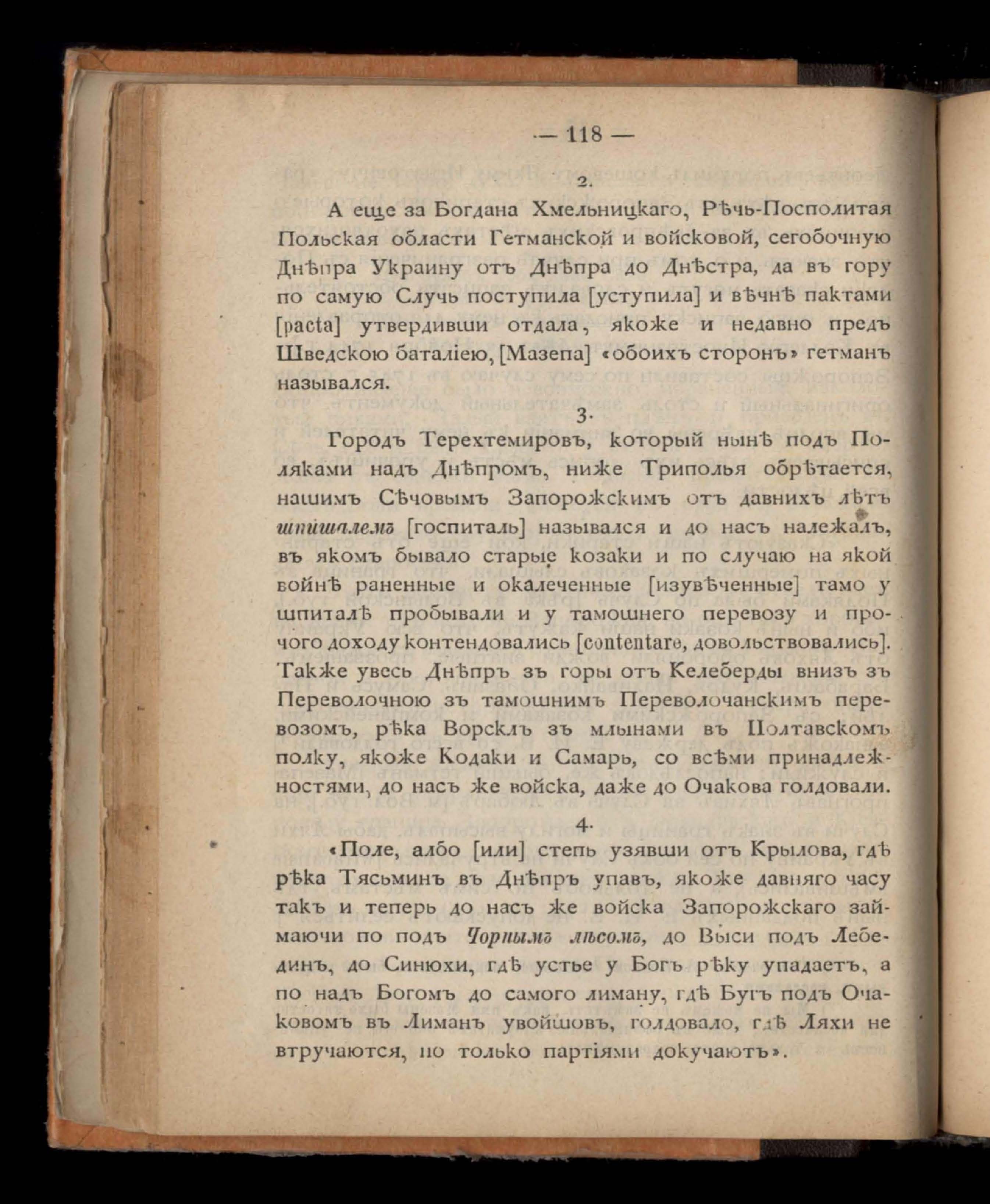 — 118 —

2.

А еще за Богдана Хмельницкаго, Рѣчь-Посполитая Польская области Гетманской и войсковой, сегобочную Днѣпра Украину отъ Днѣпра до Днѣстра, да въ гору по самую Случь поступила [уступила] и вѣчнѣ пактами [pacta] утвердивши отдала, якоже и недавно предъ Шведскою баталіею, [Мазепа] «обоихъ сторонъ» гетманъ назывался.

3.

Городъ Терехтемировъ, который нынѣ подъ Поляками надъ Днѣпромъ, ниже Триполья обрѣтается, нашимъ Сѣчовымъ Запорожскимъ отъ давнихъ лѣтъ шпишалемъ [госпиталь] назывался и до насъ належалъ, въ якомъ бывало старые козаки и по случаю на якой войнѣ раненные и окалеченные [изувѣченные] тамо у шпиталѣ пробывали и у тамошнего перевозу и прочого доходу контендовались [contentare, довольствовались]. Также увесь Днѣпръ зъ горы отъ Келеберды внизъ зъ Переволочною зъ тамошнимъ Переволочанскимъ перевозомъ, рѣка Ворсклъ зъ млынами въ Полтавскомъ полку, якоже Кодаки и Самарь, со всѣми принадлежностями, до насъ же войска, даже до Очакова голдовали.

4.

«Поле, албо [или] степь узявши отъ Крылова, гдѣ рѣка Тясьминъ въ Днѣпръ упавъ, якоже давняго часу такъ и теперь до насъ же войска Запорожскаго займаючи по подъ Чорнымъ лѣсомъ, до Выси подъ Лебединъ, до Синюхи, гдѣ устье у Богъ рѣку упадаетъ, а по надъ Богомъ до самого лиману, гдѣ Бугъ подъ Очаковомъ въ Лиманъ увойшовъ, голдовало, гдѣ Ляхи не втручаются, но только партіями докучаютъ».